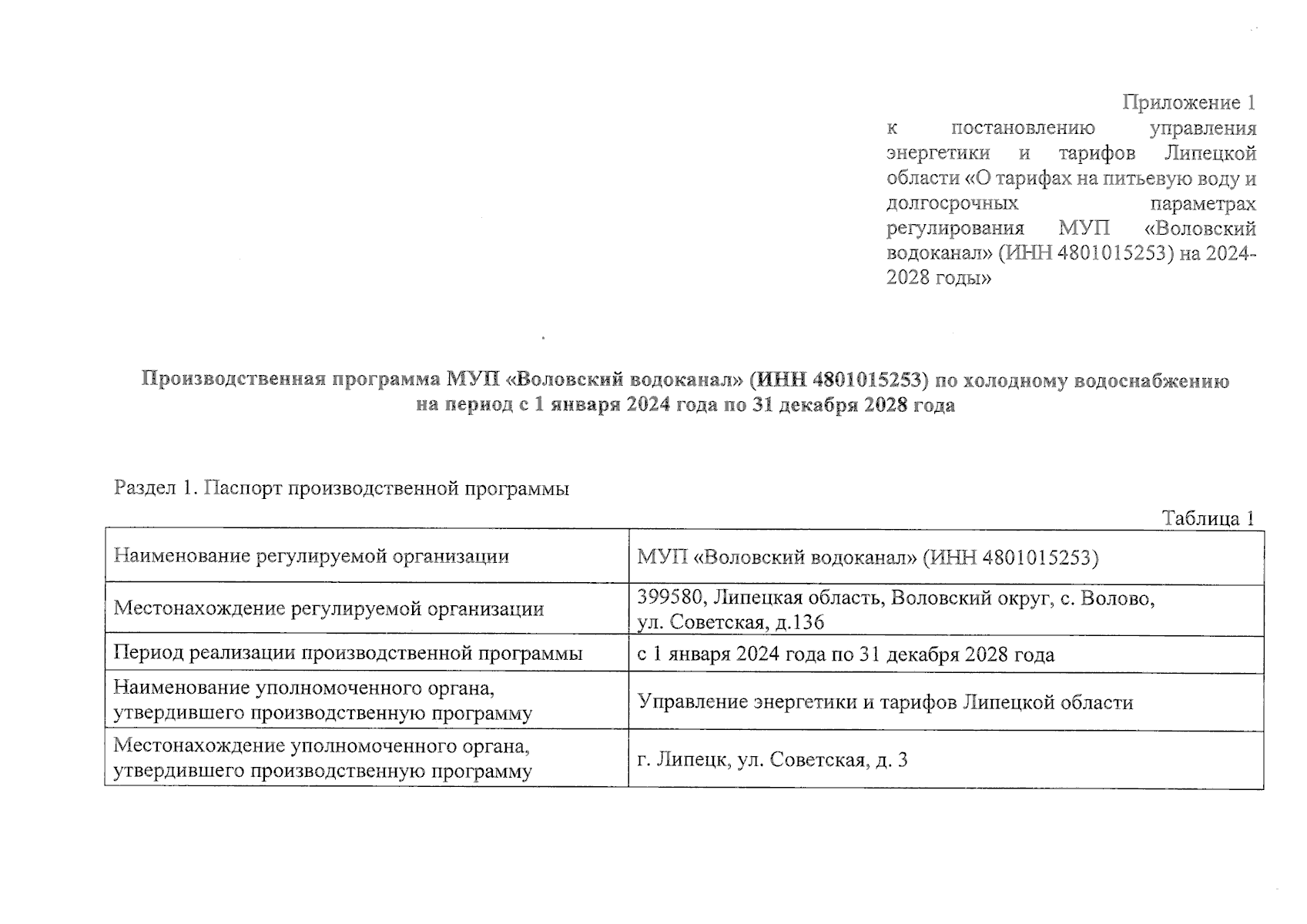 Приложение 1
к постановлению управления энергетики и тарифов Липецкой области «О тарифах на питьевую воду и долгосрочных параметрах регулирования МУП «Воловский водоканал» (ИНН 4801015253) на 2024-2028 годы»

Производственная программа МУП «Воловский водоканал» (ИНН 4801015253) по холодному водоснабжению на период с 1 января 2024 года по 31 декабря 2028 года

Раздел 1. Паспорт производственной программы

Таблица 1

| | |
|---|---|
| Наименование регулируемой организации | МУП «Воловский водоканал» (ИНН 4801015253) |
| Местонахождение регулируемой организации | 399580, Липецкая область, Воловский округ, с. Волово, ул. Советская, д.136 |
| Период реализации производственной программы | с 1 января 2024 года по 31 декабря 2028 года |
| Наименование уполномоченного органа, утвердившего производственную программу | Управление энергетики и тарифов Липецкой области |
| Местонахождение уполномоченного органа, утвердившего производственную программу | г. Липецк, ул. Советская, д. 3 |